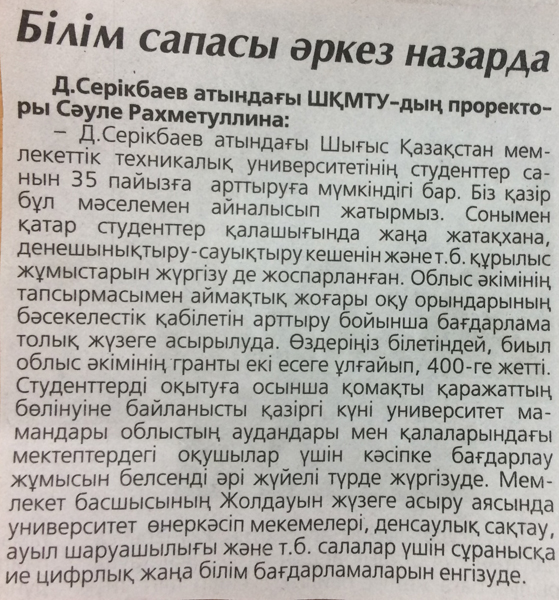 Білім сапасы әркез назарда

Д.Серікбаев атындағы ШҚМТУ-дың проректоры Сәуле Рахметуллина:

– Д.Серікбаев атындағы Шығыс Қазақстан мемлекеттік техникалық университетінің студенттер санын 35 пайызға арттыруға мүмкіндігі бар. Біз қазір бұл мәселемен айналысып жатырмыз. Сонымен қатар студенттер қалашығында жаңа жатақхана, денешынықтыру-сауықтыру кешенін және т.б. құрылыс жұмыстарын жүргізу де жоспарланған. Облыс әкімінің тапсырмасымен аймақтық жоғары оқу орындарының бәсекелестік қабілетін арттыру бойынша бағдарлама толық жүзеге асырылуда. Өздеріңіз білетіндей, биыл облыс әкімінің гранты екі есеге ұлғайып, 400-ге жетті. Студенттерді оқытуға осынша қомақты қаражаттың бөлінуіне байланысты қазіргі күні университет мамандары облыстың аудандары мен қалаларындағы мектептердегі оқушылар үшін кәсіпке бағдарлау жұмысын белсенді әрі жүйелі түрде жүргізуде. Мемлекет басшысының Жолдауын жүзеге асыру аясында университет өнеркәсіп мекемелері, денсаулық сақтау, ауыл шаруашылығы және т.б. салалар үшін сұранысқа ие цифрлық жаңа білім бағдарламаларын енгізуде.